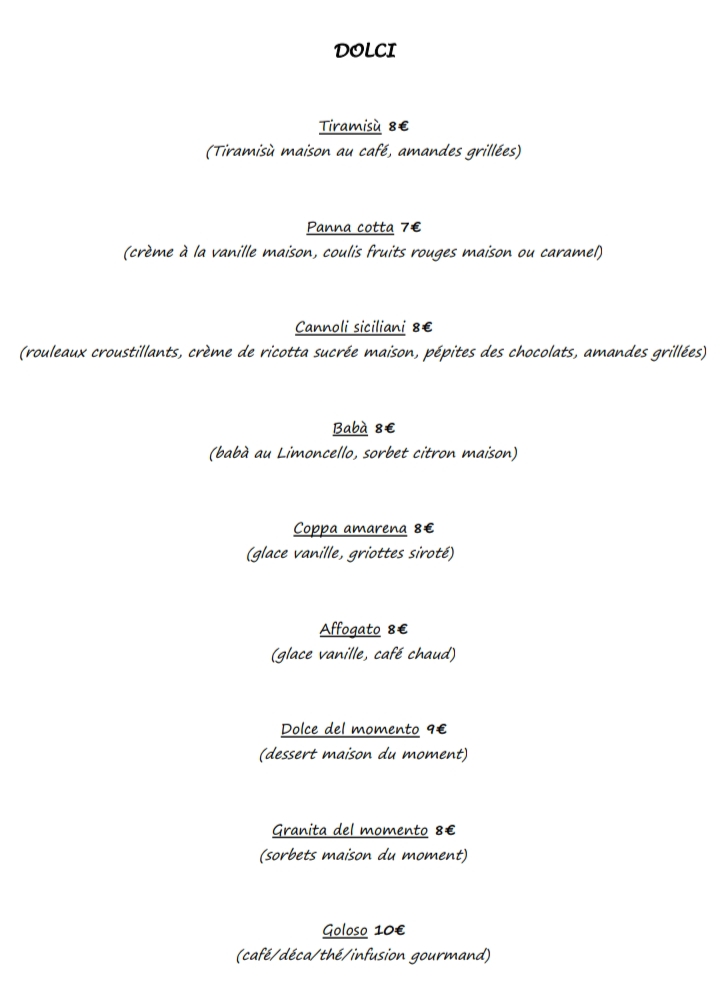 DOLCI

Tiramisù 8€
(Tiramisù maison au café, amandes grillées)

Panna cotta 7€
(crème à la vanille maison, coulis fruits rouges maison ou caramel)

Cannoli siciliani 8€
(rouleaux croustillants, crème de ricotta sucrée maison, pépites des chocolats, amandes grillées)

Babà 8€
(babà au Limoncello, sorbet citron maison)

Coppa amarena 8€
(glace vanille, griottes siroté)

Affogato 8€
(glace vanille, café chaud)

Dolce del momento 9€
(dessert maison du moment)

Granita del momento 8€
(sorbets maison du moment)

Goloso 10€
(café/déca/thé/infusion gourmand)